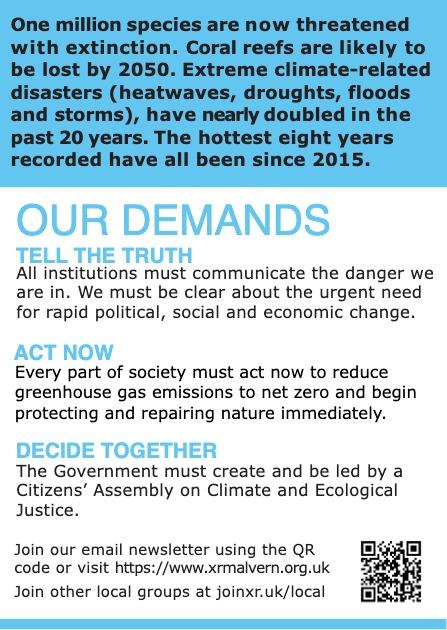 One million species are now threatened with extinction. Coral reefs are likely to be lost by 2050. Extreme climate-related disasters (heatwaves, droughts, floods and storms), have nearly doubled in the past 20 years. The hottest eight years recorded have all been since 2015.

OUR DEMANDS

TELL THE TRUTH
All institutions must communicate the danger we are in. We must be clear about the urgent need for rapid political, social and economic change.

ACT NOW
Every part of society must act now to reduce greenhouse gas emissions to net zero and begin protecting and repairing nature immediately.

DECIDE TOGETHER
The Government must create and be led by a Citizens' Assembly on Climate and Ecological Justice.

Join our email newsletter using the QR code or visit https://www.xrmalvern.org.uk

Join other local groups at joinxr.uk/local